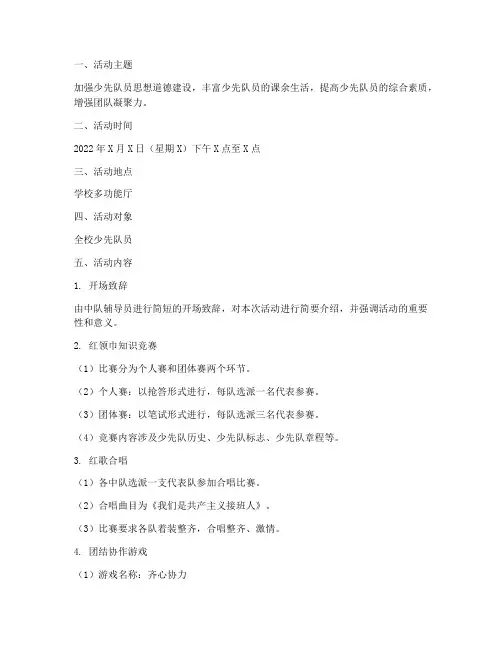 一、活动主题

加强少先队员思想道德建设，丰富少先队员的课余生活，提高少先队员的综合素质，增强团队凝聚力。

二、活动时间

2022年X月X日（星期X）下午X点至X点

三、活动地点

学校多功能厅

四、活动对象

全校少先队员

五、活动内容

1. 开场致辞

由中队辅导员进行简短的开场致辞，对本次活动进行简要介绍，并强调活动的重要性和意义。

2. 红领巾知识竞赛

（1）比赛分为个人赛和团体赛两个环节。

（2）个人赛：以抢答形式进行，每队选派一名代表参赛。

（3）团体赛：以笔试形式进行，每队选派三名代表参赛。

（4）竞赛内容涉及少先队历史、少先队标志、少先队章程等。

3. 红歌合唱

（1）各中队选派一支代表队参加合唱比赛。

（2）合唱曲目为《我们是共产主义接班人》。

（3）比赛要求各队着装整齐，合唱整齐、激情。

4. 团结协作游戏

（1）游戏名称：齐心协力